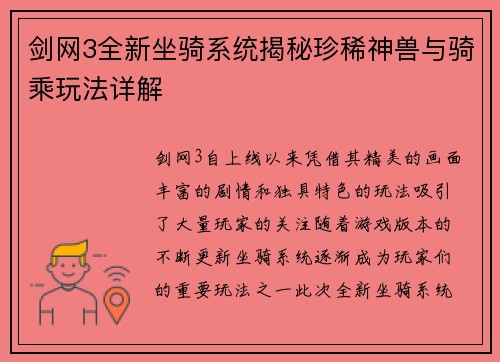 剑网3全新坐骑系统揭秘珍稀神兽与骑乘玩法详解

剑网3自上线以来凭借其精美的画面丰富的剧情和独具特色的玩法吸引了大量玩家的关注随着游戏版本的不断更新坐骑系统逐渐成为玩家们的重要玩法之一此次全新坐骑系统